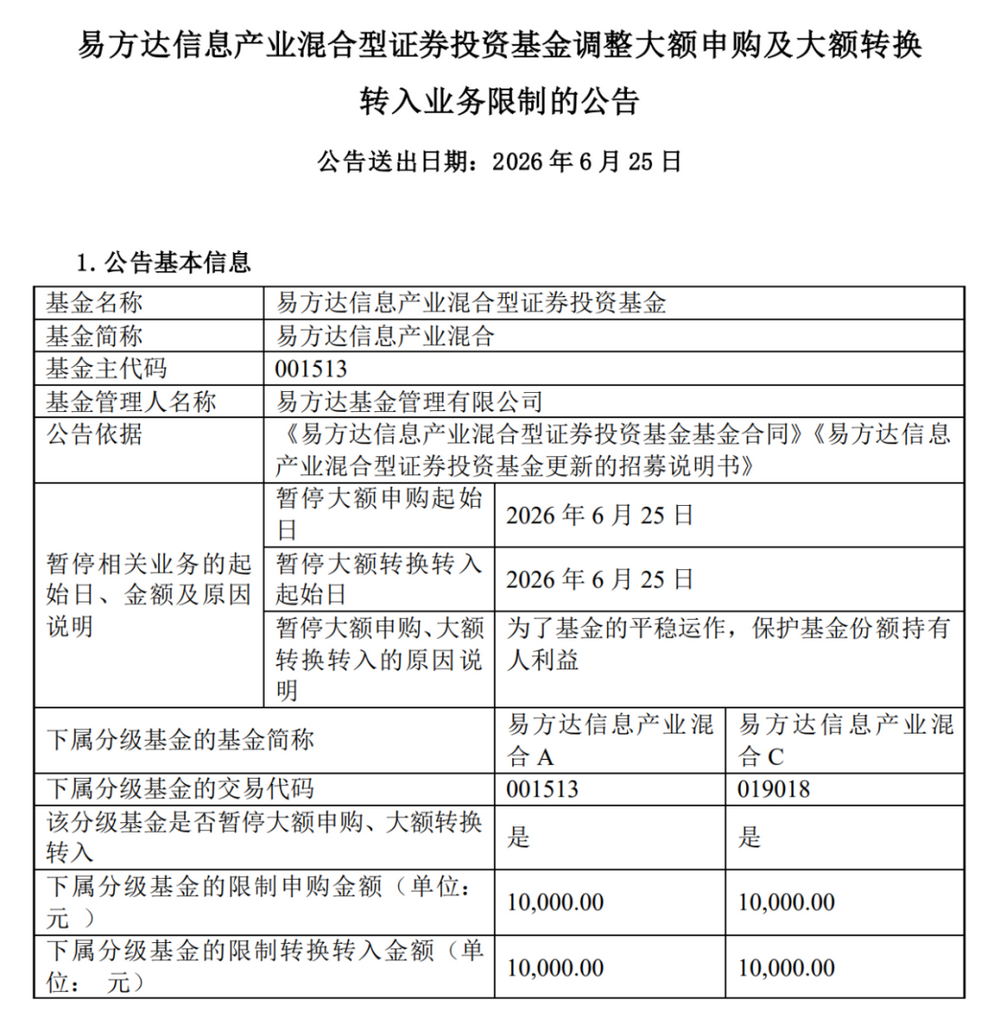 易方达信息产业混合型证券投资基金调整大额申购及大额转换转入业务限制的公告

公告送出日期：2026 年 6 月 25 日

1. 公告基本信息

| 基金名称 | 易方达信息产业混合型证券投资基金 | | |
|---|---|---|---|
| 基金简称 | 易方达信息产业混合 | | |
| 基金主代码 | 001513 | | |
| 基金管理人名称 | 易方达基金管理有限公司 | | |
| 公告依据 | 《易方达信息产业混合型证券投资基金基金合同》《易方达信息产业混合型证券投资基金更新的招募说明书》 | | |
| 暂停相关业务的起始日、金额及原因说明 | 暂停大额申购起始日 | 2026 年 6 月 25 日 | |
| | 暂停大额转换转入起始日 | 2026 年 6 月 25 日 | |
| | 暂停大额申购、大额转换转入的原因说明 | 为了基金的平稳运作，保护基金份额持有人利益 | |
| 下属分级基金的基金简称 | | 易方达信息产业混合 A | 易方达信息产业混合 C |
| 下属分级基金的交易代码 | | 001513 | 019018 |
| 该分级基金是否暂停大额申购、大额转换转入 | | 是 | 是 |
| 下属分级基金的限制申购金额（单位：元 ） | | 10,000.00 | 10,000.00 |
| 下属分级基金的限制转换转入金额（单位： 元） | | 10,000.00 | 10,000.00 |